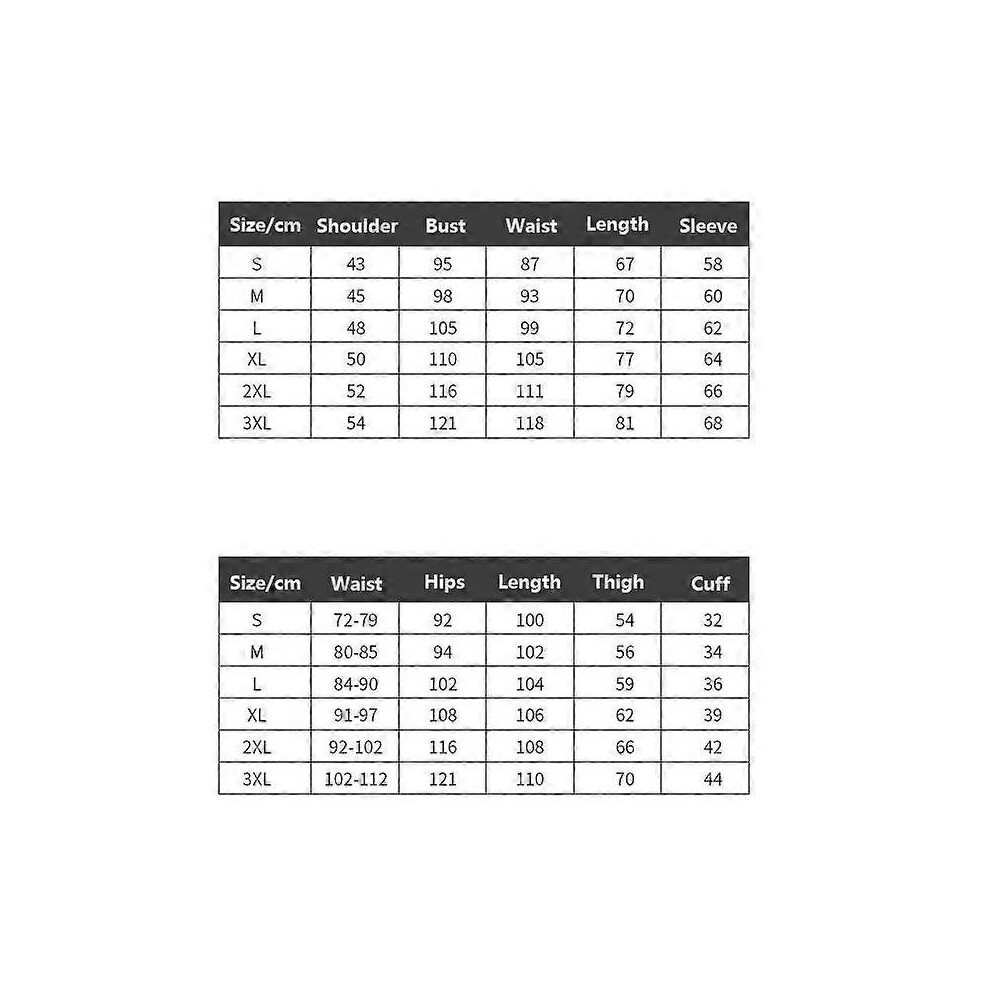 | Size/cm | Shoulder | Bust | Waist | Length | Sleeve |
|---|---|---|---|---|---|
| S | 43 | 95 | 87 | 67 | 58 |
| M | 45 | 98 | 93 | 70 | 60 |
| L | 48 | 105 | 99 | 72 | 62 |
| XL | 50 | 110 | 105 | 77 | 64 |
| 2XL | 52 | 116 | 111 | 79 | 66 |
| 3XL | 54 | 121 | 118 | 81 | 68 |

| Size/cm | Waist | Hips | Length | Thigh | Cuff |
|---|---|---|---|---|---|
| S | 72-79 | 92 | 100 | 54 | 32 |
| M | 80-85 | 94 | 102 | 56 | 34 |
| L | 84-90 | 102 | 104 | 59 | 36 |
| XL | 91-97 | 108 | 106 | 62 | 39 |
| 2XL | 92-102 | 116 | 108 | 66 | 42 |
| 3XL | 102-112 | 121 | 110 | 70 | 44 |